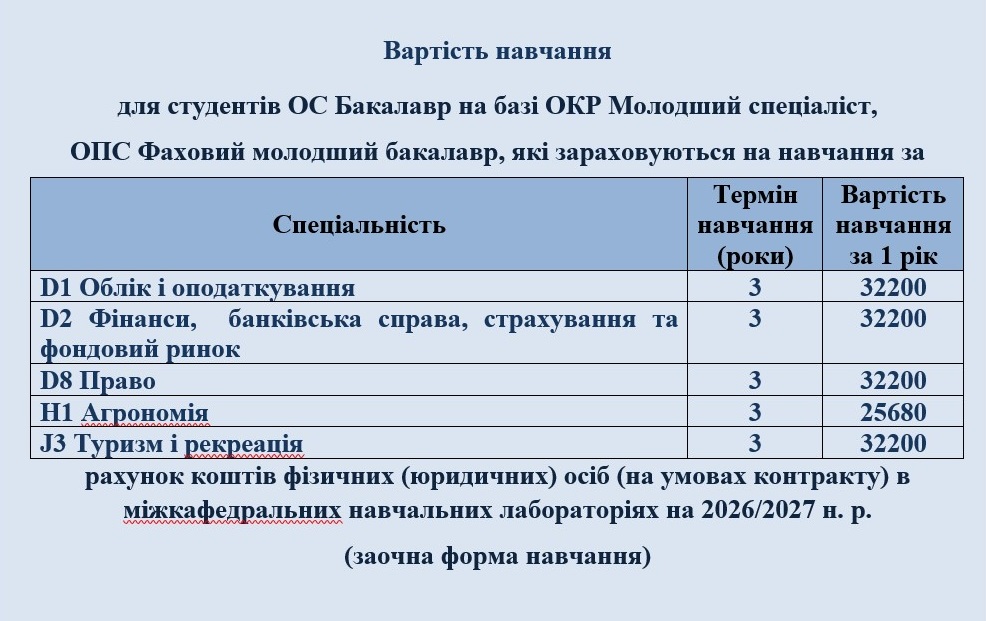 Вартість навчання

для студентів ОС Бакалавр на базі ОКР Молодший спеціаліст,

ОПС Фаховий молодший бакалавр, які зараховуються на навчання за

| Спеціальність | Термін навчання (роки) | Вартість навчання за 1 рік |
|---|---|---|
| D1 Облік і оподаткування | 3 | 32200 |
| D2 Фінанси, банківська справа, страхування та фондовий ринок | 3 | 32200 |
| D8 Право | 3 | 32200 |
| H1 Агрономія | 3 | 25680 |
| J3 Туризм і рекреація | 3 | 32200 |

рахунок коштів фізичних (юридичних) осіб (на умовах контракту) в міжкафедральних навчальних лабораторіях на 2026/2027 н. р.

(заочна форма навчання)